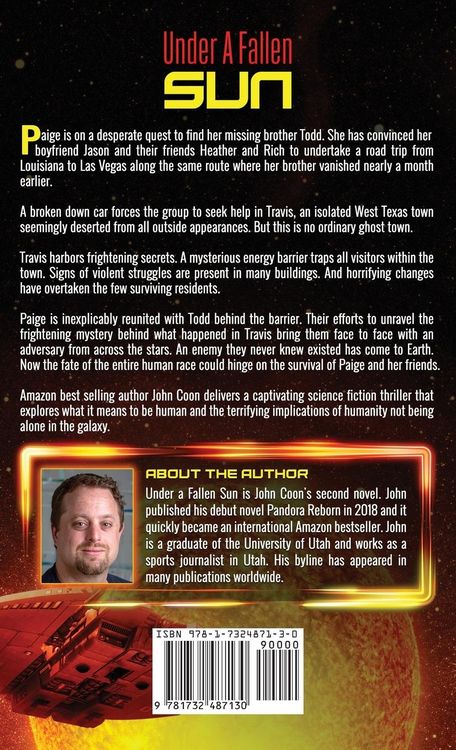 Under A Fallen
SUN

Paige is on a desperate quest to find her missing brother Todd. She has convinced her boyfriend Jason and their friends Heather and Rich to undertake a road trip from Louisiana to Las Vegas along the same route where her brother vanished nearly a month earlier.

A broken down car forces the group to seek help in Travis, an isolated West Texas town seemingly deserted from all outside appearances. But this is no ordinary ghost town.

Travis harbors frightening secrets. A mysterious energy barrier traps all visitors within the town. Signs of violent struggles are present in many buildings. And horrifying changes have overtaken the few surviving residents.

Paige is inexplicably reunited with Todd behind the barrier. Their efforts to unravel the frightening mystery behind what happened in Travis bring them face to face with an adversary from across the stars. An enemy they never knew existed has come to Earth. Now the fate of the entire human race could hinge on the survival of Paige and her friends.

Amazon best selling author John Coon delivers a captivating science fiction thriller that explores what it means to be human and the terrifying implications of humanity not being alone in the galaxy.

ABOUT THE AUTHOR

Under a Fallen Sun is John Coon's second novel. John published his debut novel Pandora Reborn in 2018 and it quickly became an international Amazon bestseller. John is a graduate of the University of Utah and works as a sports journalist in Utah. His byline has appeared in many publications worldwide.

ISBN 978-1-7324871-3-0
90000
9 781732 487130